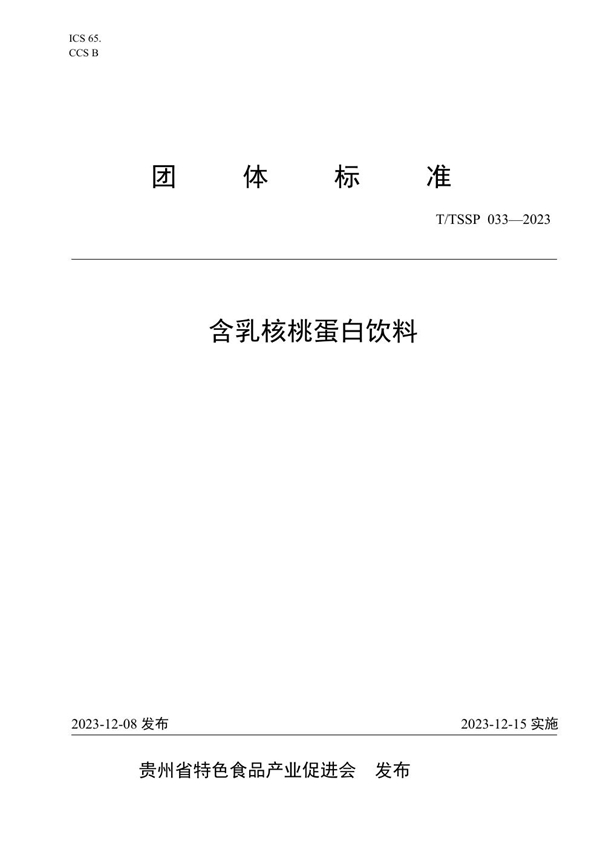 ICS 65.
CCS B

团 体 标 准

T/TSSP 033—2023

含乳核桃蛋白饮料

2023-12-08 发布

2023-12-15 实施

贵州省特色食品产业促进会 发布